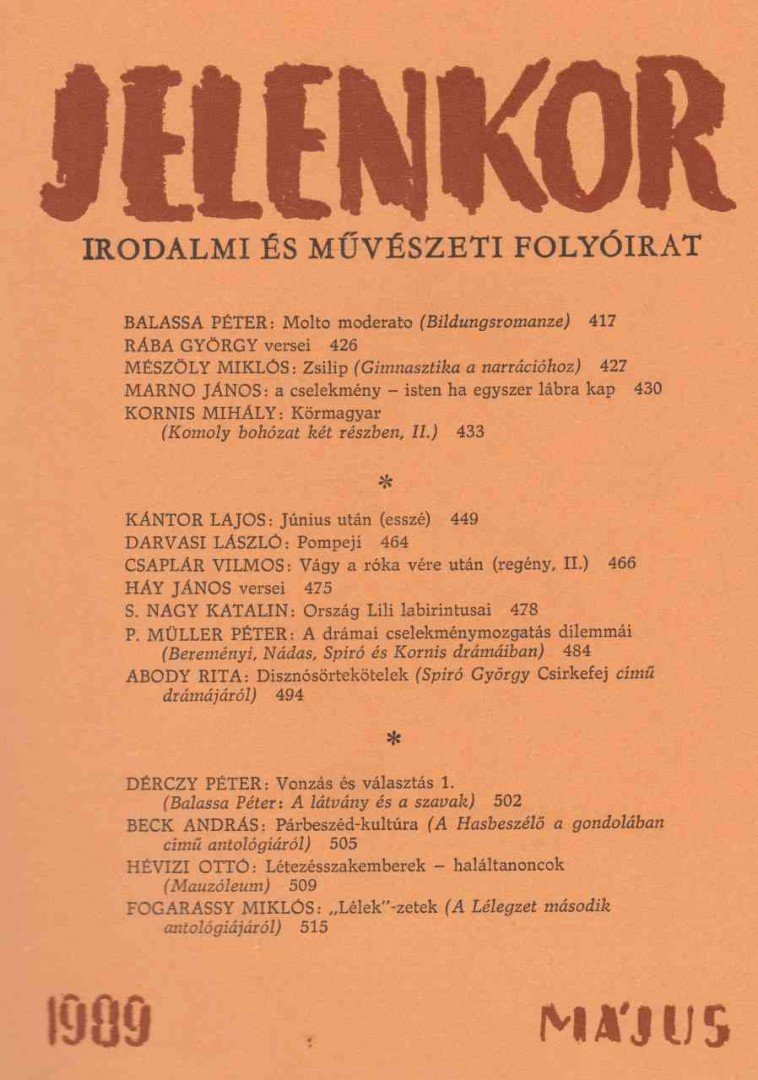 JELENKOR

IRODALMI ÉS MŰVÉSZETI FOLYÓIRAT

BALASSA PÉTER: Molto moderato (Bildungsromanze) 417
RÁBA GYÖRGY versei 426
MÉSZÖLY MIKLÓS: Zsilip (Gimnasztika a narrációhoz) 427
MARNO JÁNOS: a cselekmény – isten ha egyszer lábra kap 430
KORNIS MIHÁLY: Körmagyar
(Komoly bohózat két részben, II.) 433

*

KÁNTOR LAJOS: Június után (esszé) 449
DARVASI LÁSZLÓ: Pompeji 464
CSAPLÁR VILMOS: Vágy a róka vére után (regény, II.) 466
HÁY JÁNOS versei 475
S. NAGY KATALIN: Ország Lili labirintusai 478
P. MÜLLER PÉTER: A drámai cselekménymozgatás dilemmái
(Bereményi, Nádas, Spiró és Kornis drámáiban) 484
ABODY RITA: Disznósörtekötelek (Spiró György Csirkefej című drámájáról) 494

*

DÉRCZY PÉTER: Vonzás és választás 1.
(Balassa Péter: A látvány és a szavak) 502
BECK ANDRÁS: Párbeszéd-kultúra (A Hasbeszélő a gondolában című antológiáról) 505
HÉVIZI OTTÓ: Létezésszakemberek – haláltanoncok
(Mauzóleum) 509
FOGARASSY MIKLÓS: „Lélek"-zetek (A Lélegzet második antológiájáról) 515

1989

MÁJUS